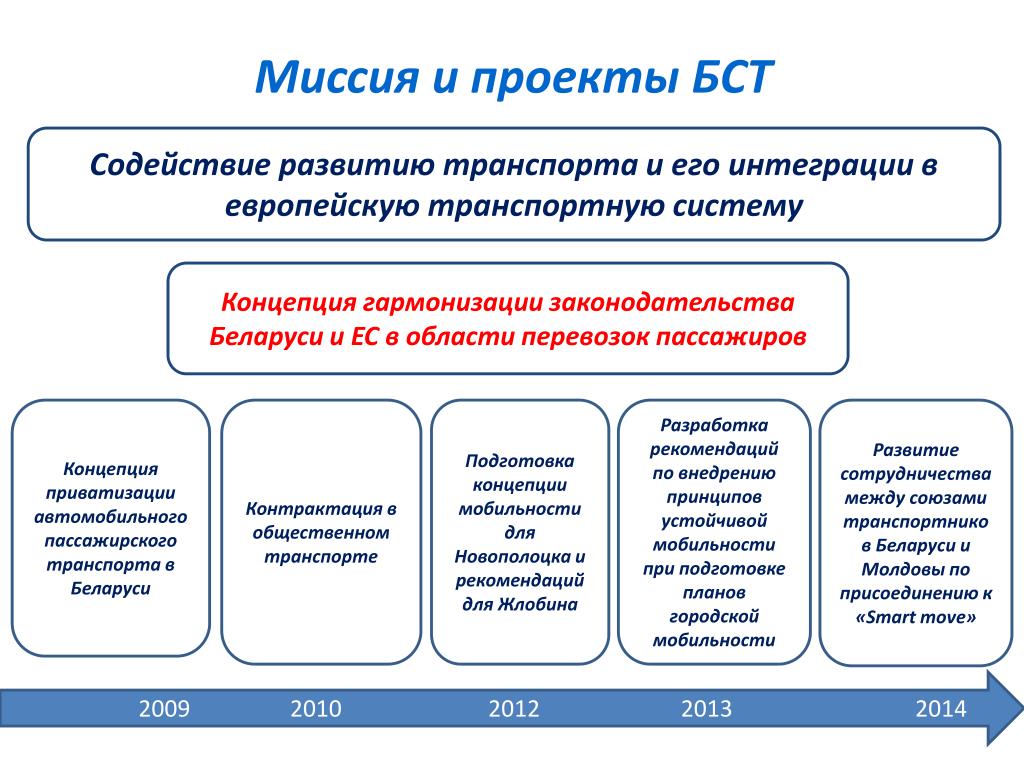 Миссия и проекты БСТ

Содействие развитию транспорта и его интеграции в европейскую транспортную систему

Концепция гармонизации законодательства Беларуси и ЕС в области перевозок пассажиров

Концепция приватизации автомобильного пассажирского транспорта в Беларуси

Контрактация в общественном транспорте

Подготовка концепции мобильности для Новополоцка и рекомендаций для Жлобина

Разработка рекомендаций по внедрению принципов устойчивой мобильности при подготовке планов городской мобильности

Развитие сотрудничества между союзами транспортнико в Беларуси и Молдовы по присоединению к «Smart move»

2009 2010 2012 2013 2014